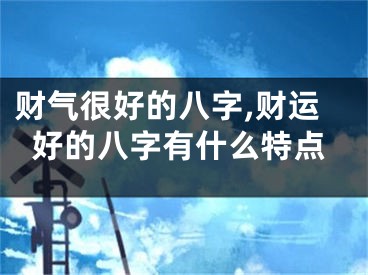 财气很好的八字,财运好的八字有什么特点